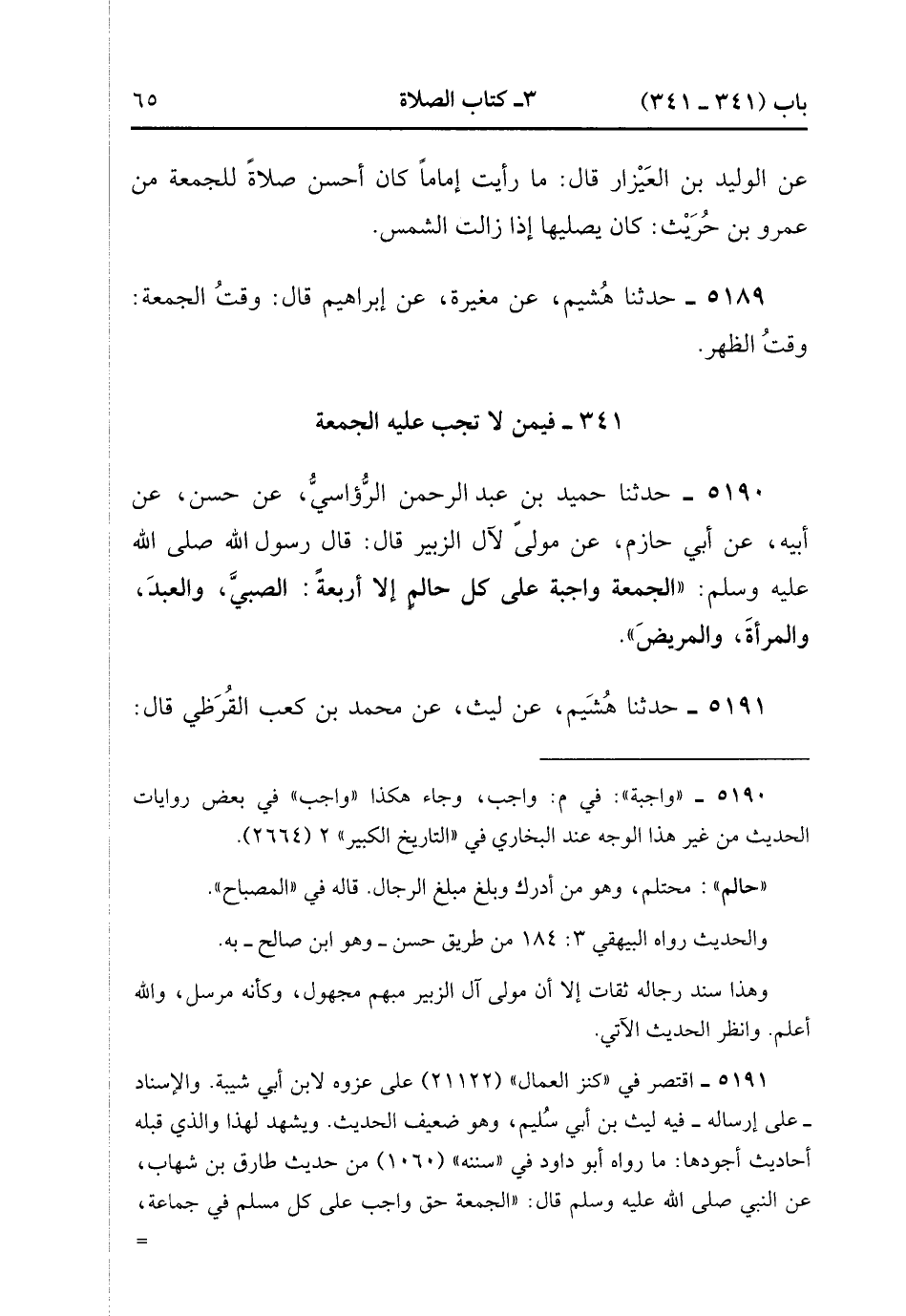 باب (٣٤١ ـ ٣٤١)　　٣ـ كتاب الصلاة　　٦٥

عن الوليد بن العَيْزار قال: ما رأيت إماماً كان أحسن صلاةً للجمعة من عمرو بن حُرَيْث: كان يصليها إذا زالت الشمس.

٥١٨٩ ـ حدثنا هُشيم، عن مغيرة، عن إبراهيم قال: وقتُ الجمعة: وقتُ الظهر.

٣٤١ ـ فيمن لا تجب عليه الجمعة

٥١٩٠ ـ حدثنا حميد بن عبد الرحمن الرُّؤاسيُّ، عن حسن، عن أبيه، عن أبي حازم، عن مولىً لآل الزبير قال: قال رسول الله صلى الله عليه وسلم: «الجمعة واجبة على كل حالمٍ إلا أربعةً: الصبيَّ، والعبدَ، والمرأةَ، والمريضَ».

٥١٩١ ـ حدثنا هُشَيم، عن ليث، عن محمد بن كعب القُرَظي قال:

٥١٩٠ ـ «واجبة»: في م: واجب، وجاء هكذا «واجب» في بعض روايات الحديث من غير هذا الوجه عند البخاري في «التاريخ الكبير» ٢ (٢٦٦٤).

«حالم»: محتلم، وهو من أدرك وبلغ مبلغ الرجال. قاله في «المصباح».

والحديث رواه البيهقي ٣: ١٨٤ من طريق حسن ـ وهو ابن صالح ـ به.

وهذا سند رجاله ثقات إلا أن مولى آل الزبير مبهم مجهول، وكأنه مرسل، والله أعلم. وانظر الحديث الآتي.

٥١٩١ ـ اقتصر في «كنز العمال» (٢١١٢٢) على عزوه لابن أبي شيبة. والإسناد ـ على إرساله ـ فيه ليث بن أبي سُليم، وهو ضعيف الحديث. ويشهد لهذا والذي قبله أحاديث أجودها: ما رواه أبو داود في «سننه» (١٠٦٠) من حديث طارق بن شهاب، عن النبي صلى الله عليه وسلم قال: «الجمعة حق واجب على كل مسلم في جماعة،
=